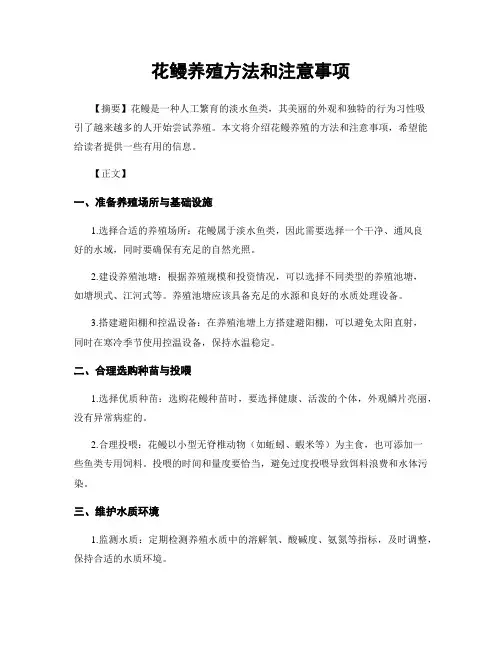 花鳗养殖方法和注意事项

【摘要】花鳗是一种人工繁育的淡水鱼类，其美丽的外观和独特的行为习性吸引了越来越多的人开始尝试养殖。本文将介绍花鳗养殖的方法和注意事项，希望能给读者提供一些有用的信息。

【正文】

一、准备养殖场所与基础设施

1.选择合适的养殖场所：花鳗属于淡水鱼类，因此需要选择一个干净、通风良好的水域，同时要确保有充足的自然光照。

2.建设养殖池塘：根据养殖规模和投资情况，可以选择不同类型的养殖池塘，如塘坝式、江河式等。养殖池塘应该具备充足的水源和良好的水质处理设备。

3.搭建避阳棚和控温设备：在养殖池塘上方搭建避阳棚，可以避免太阳直射，同时在寒冷季节使用控温设备，保持水温稳定。

二、合理选购种苗与投喂

1.选择优质种苗：选购花鳗种苗时，要选择健康、活泼的个体，外观鳞片亮丽，没有异常病症的。

2.合理投喂：花鳗以小型无脊椎动物（如蚯蚓、虾米等）为主食，也可添加一些鱼类专用饲料。投喂的时间和量度要恰当，避免过度投喂导致饵料浪费和水体污染。

三、维护水质环境

1.监测水质：定期检测养殖水质中的溶解氧、酸碱度、氨氮等指标，及时调整，保持合适的水质环境。